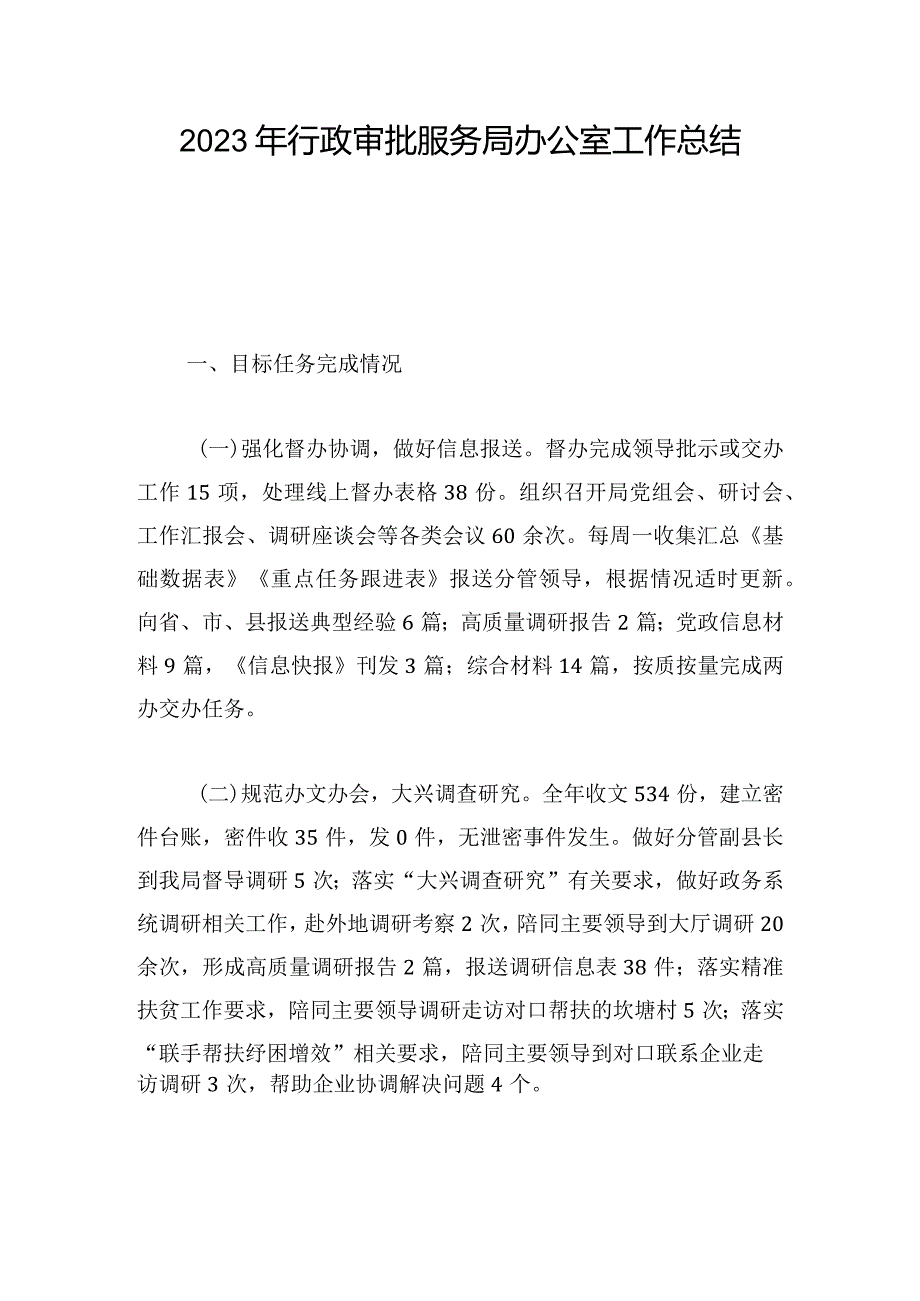 2023年行政审批服务局办公室工作总结

一、目标任务完成情况

(一)强化督办协调，做好信息报送。督办完成领导批示或交办工作15项，处理线上督办表格38份。组织召开局党组会、研讨会、工作汇报会、调研座谈会等各类会议60余次。每周一收集汇总《基础数据表》《重点任务跟进表》报送分管领导，根据情况适时更新。向省、市、县报送典型经验6篇；高质量调研报告2篇；党政信息材料9篇，《信息快报》刊发3篇；综合材料14篇，按质按量完成两办交办任务。

(二)规范办文办会，大兴调查研究。全年收文534份，建立密件台账，密件收35件，发0件，无泄密事件发生。做好分管副县长到我局督导调研5次；落实“大兴调查研究”有关要求，做好政务系统调研相关工作，赴外地调研考察2次，陪同主要领导到大厅调研20余次，形成高质量调研报告2篇，报送调研信息表38件；落实精准扶贫工作要求，陪同主要领导调研走访对口帮扶的坎塘村5次；落实“联手帮扶纾困增效”相关要求，陪同主要领导到对口联系企业走访调研3次，帮助企业协调解决问题4个。